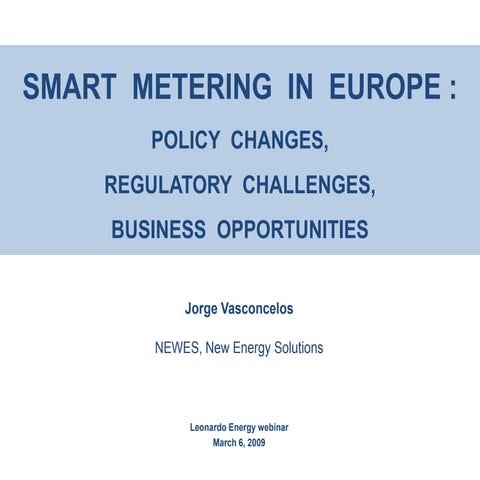 SMART METERING IN EUROPE :

POLICY CHANGES,

REGULATORY CHALLENGES,

BUSINESS OPPORTUNITIES

Jorge Vasconcelos

NEWES, New Energy Solutions

Leonardo Energy webinar
March 6, 2009